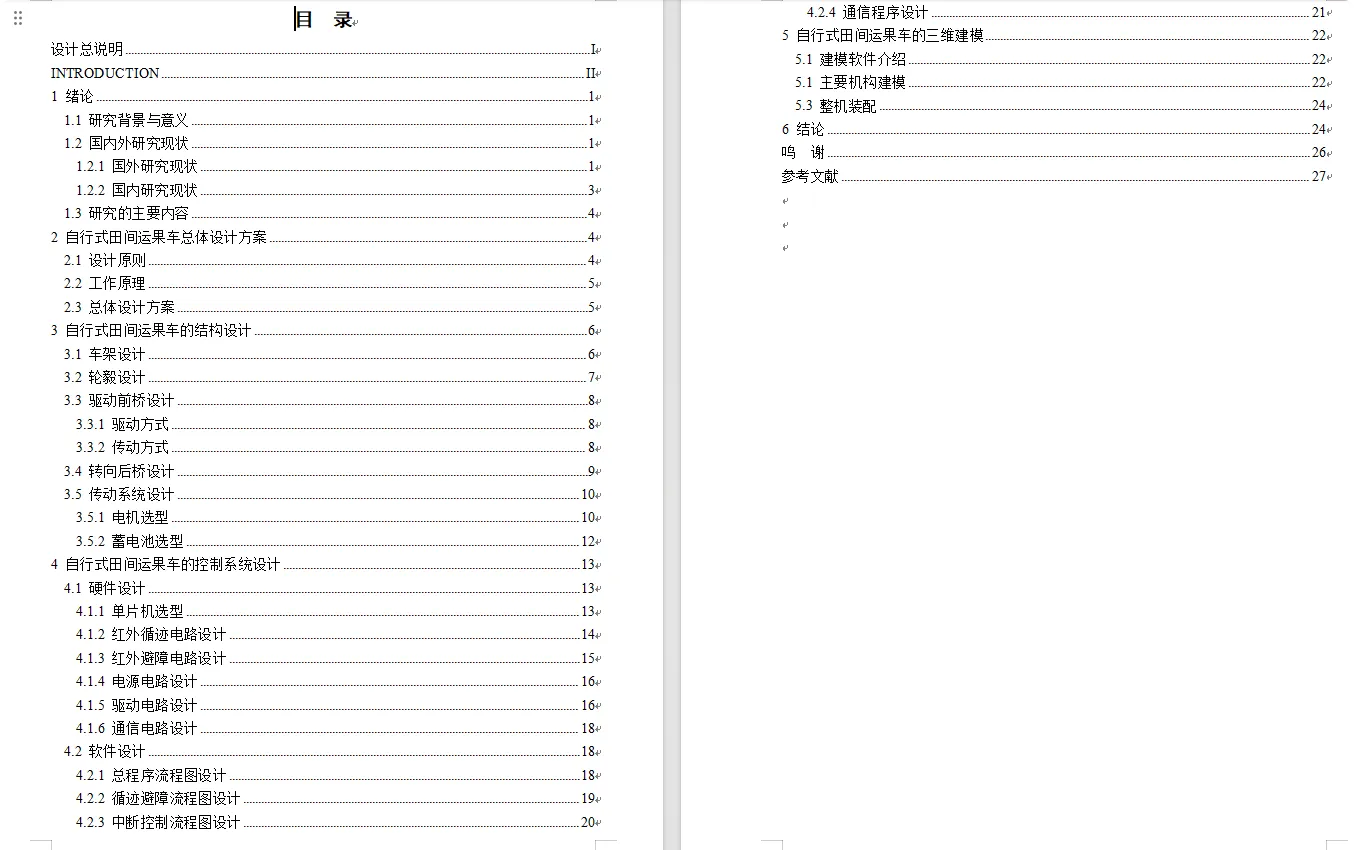 目 录

设计总说明 I
INTRODUCTION II
1 绪论 1
1.1 研究背景与意义 1
1.2 国内外研究现状 1
1.2.1 国外研究现状 1
1.2.2 国内研究现状 3
1.3 研究的主要内容 4
2 自行式田间运果车总体设计方案 4
2.1 设计原则 4
2.2 工作原理 5
2.3 总体设计方案 5
3 自行式田间运果车的结构设计 6
3.1 车架设计 6
3.2 轮毂设计 7
3.3 驱动前桥设计 8
3.3.1 驱动方式 8
3.3.2 传动方式 8
3.4 转向后桥设计 9
3.5 传动系统设计 10
3.5.1 电机选型 10
3.5.2 蓄电池选型 12
4 自行式田间运果车的控制系统设计 13
4.1 硬件设计 13
4.1.1 单片机选型 13
4.1.2 红外循迹电路设计 14
4.1.3 红外避障电路设计 15
4.1.4 电源电路设计 16
4.1.5 驱动电路设计 16
4.1.6 通信电路设计 18
4.2 软件设计 18
4.2.1 总程序流程图设计 18
4.2.2 循迹避障流程图设计 19
4.2.3 中断控制流程图设计 20
4.2.4 通信程序设计 21
5 自行式田间运果车的三维建模 22
5.1 建模软件介绍 22
5.1 主要机构建模 22
5.3 整机装配 24
6 结论 24
鸣 谢 26
参考文献 27